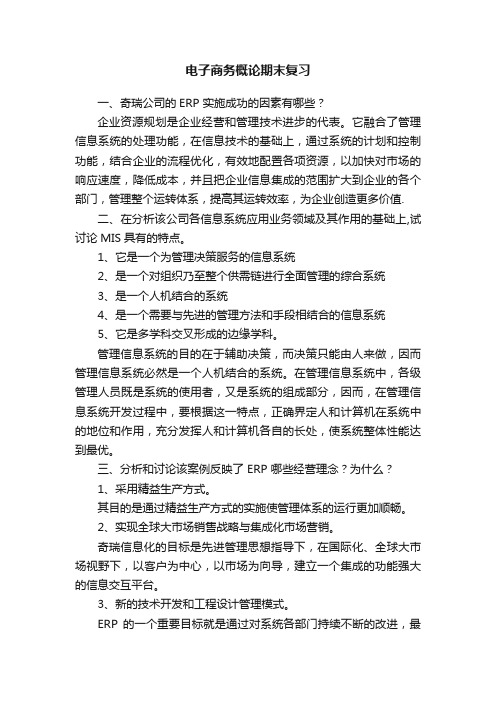 电子商务概论期末复习

一、奇瑞公司的 ERP 实施成功的因素有哪些？

企业资源规划是企业经营和管理技术进步的代表。它融合了管理信息系统的处理功能，在信息技术的基础上，通过系统的计划和控制功能，结合企业的流程优化，有效地配置各项资源，以加快对市场的响应速度，降低成本，并且把企业信息集成的范围扩大到企业的各个部门，管理整个运转体系，提高其运转效率，为企业创造更多价值.

二、在分析该公司各信息系统应用业务领域及其作用的基础上,试讨论 MIS 具有的特点。

1、它是一个为管理决策服务的信息系统

2、是一个对组织乃至整个供需链进行全面管理的综合系统

3、是一个人机结合的系统

4、是一个需要与先进的管理方法和手段相结合的信息系统

5、它是多学科交叉形成的边缘学科。

管理信息系统的目的在于辅助决策，而决策只能由人来做，因而管理信息系统必然是一个人机结合的系统。在管理信息系统中，各级管理人员既是系统的使用者，又是系统的组成部分，因而，在管理信息系统开发过程中，要根据这一特点，正确界定人和计算机在系统中的地位和作用，充分发挥人和计算机各自的长处，使系统整体性能达到最优。

三、分析和讨论该案例反映了 ERP 哪些经营理念？为什么？

1、采用精益生产方式。

其目的是通过精益生产方式的实施使管理体系的运行更加顺畅。

2、实现全球大市场销售战略与集成化市场营销。

奇瑞信息化的目标是先进管理思想指导下，在国际化、全球大市场视野下，以客户为中心，以市场为向导，建立一个集成的功能强大的信息交互平台。

3、新的技术开发和工程设计管理模式。

ERP 的一个重要目标就是通过对系统各部门持续不断的改进，最